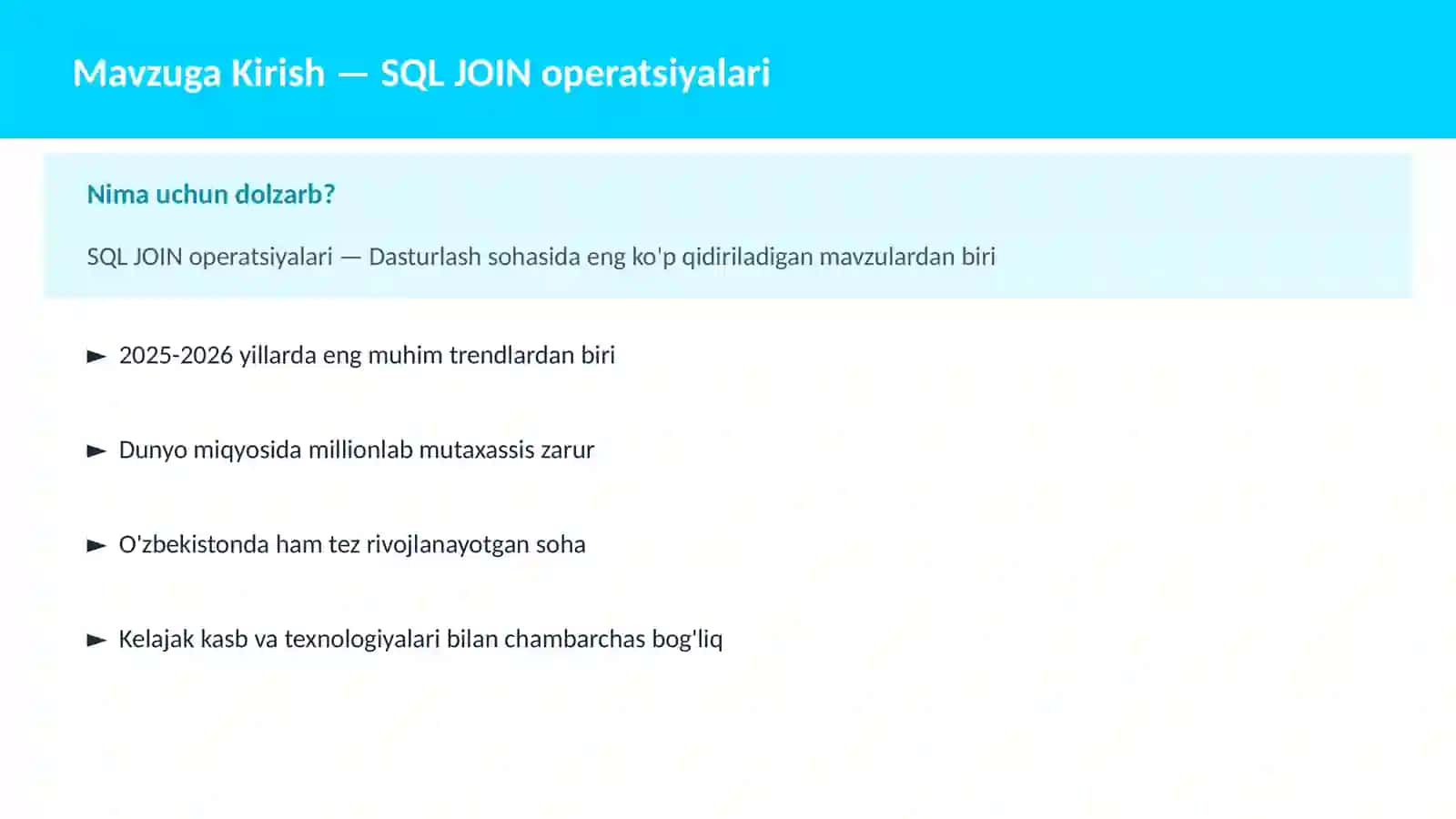 Mavzuga Kirish — SQL JOIN operatsiyalari

Nima uchun dolzarb?

SQL JOIN operatsiyalari — Dasturlash sohasida eng ko'p qidiriladigan mavzulardan biri

► 2025-2026 yillarda eng muhim trendlardan biri

► Dunyo miqyosida millionlab mutaxassis zarur

► O'zbekistonda ham tez rivojlanayotgan soha

► Kelajak kasb va texnologiyalari bilan chambarchas bog'liq